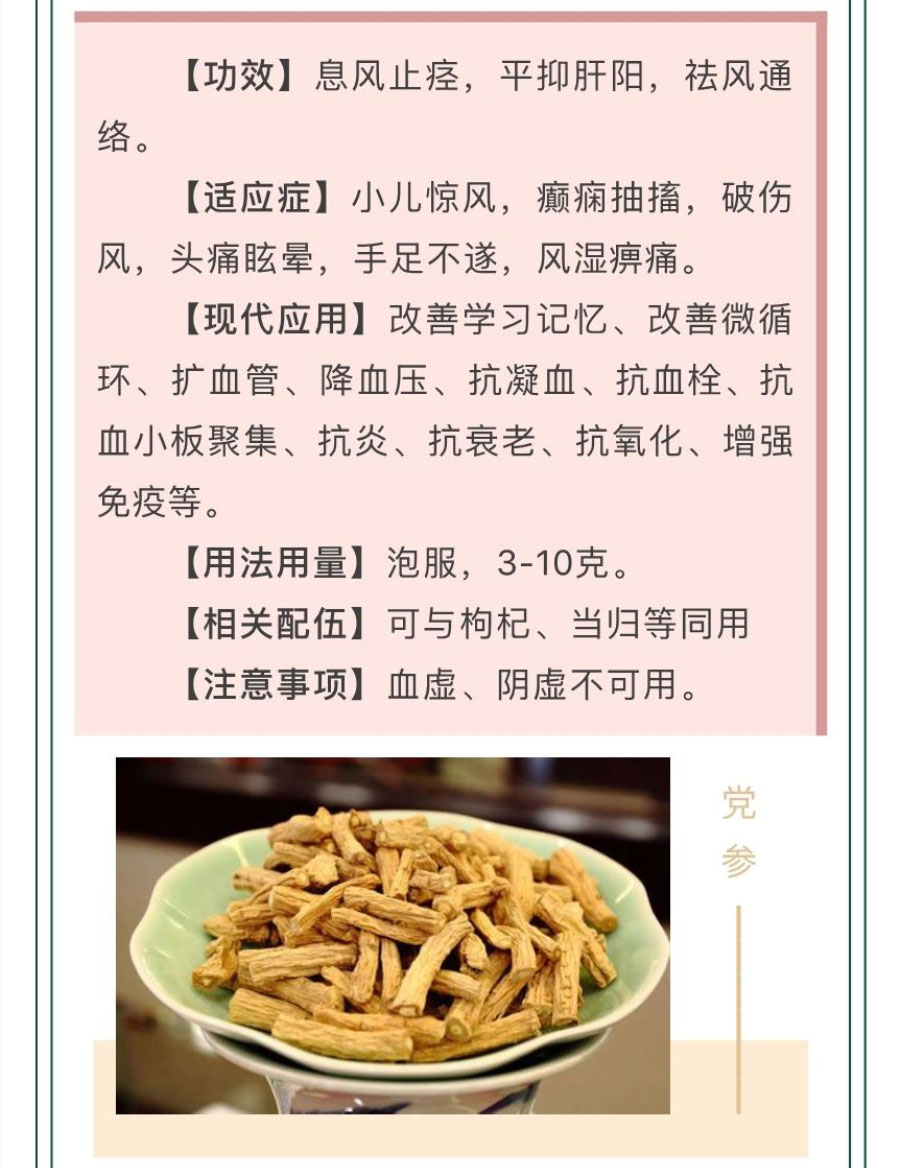 【功效】息风止痉，平抑肝阳，祛风通络。

【适应症】小儿惊风，癫痫抽搐，破伤风，头痛眩晕，手足不遂，风湿痹痛。

【现代应用】改善学习记忆、改善微循环、扩血管、降血压、抗凝血、抗血栓、抗血小板聚集、抗炎、抗衰老、抗氧化、增强免疫等。

【用法用量】泡服，3-10克。

【相关配伍】可与枸杞、当归等同用

【注意事项】血虚、阴虚不可用。

党参